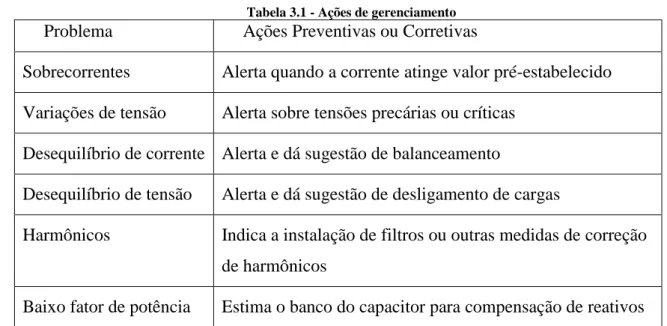 Tabela 3.1 - Ações de gerenciamento

| Problema | Ações Preventivas ou Corretivas |
|---|---|
| Sobrecorrentes | Alerta quando a corrente atinge valor pré-estabelecido |
| Variações de tensão | Alerta sobre tensões precárias ou críticas |
| Desequilíbrio de corrente | Alerta e dá sugestão de balanceamento |
| Desequilíbrio de tensão | Alerta e dá sugestão de desligamento de cargas |
| Harmônicos | Indica a instalação de filtros ou outras medidas de correção de harmônicos |
| Baixo fator de potência | Estima o banco do capacitor para compensação de reativos |